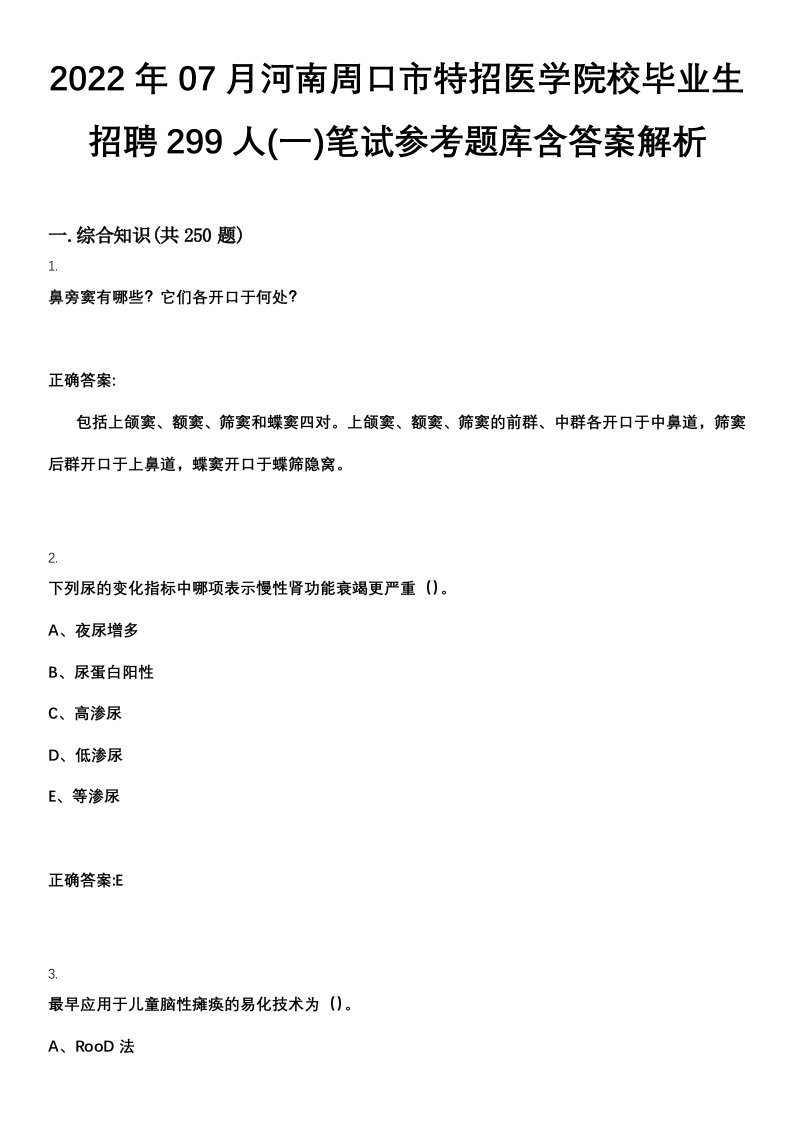 2022 年 07 月河南周口市特招医学院校毕业生招聘 299 人(一)笔试参考题库含答案解析

一. 综合知识(共 250 题)

1.

鼻旁窦有哪些？它们各开口于何处？

正确答案:

包括上颌窦、额窦、筛窦和蝶窦四对。上颌窦、额窦、筛窦的前群、中群各开口于中鼻道，筛窦后群开口于上鼻道，蝶窦开口于蝶筛隐窝。

2.

下列尿的变化指标中哪项表示慢性肾功能衰竭更严重（）。

A、夜尿增多

B、尿蛋白阳性

C、高渗尿

D、低渗尿

E、等渗尿

正确答案:E

3.

最早应用于儿童脑性瘫痪的易化技术为（）。

A、RooD 法